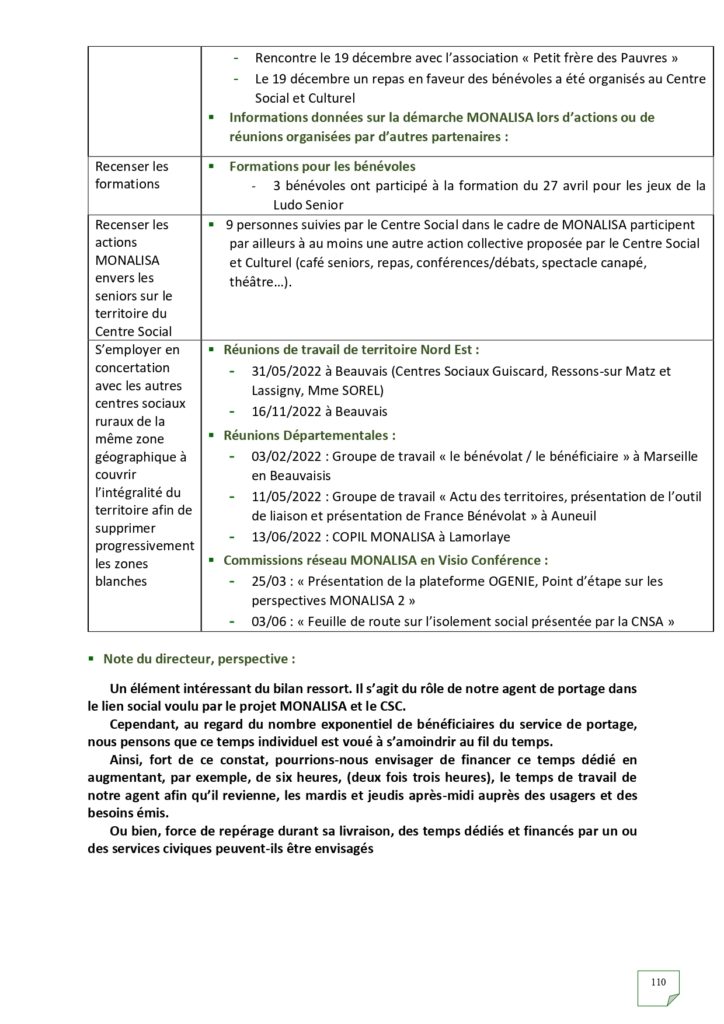 | | - Rencontre le 19 décembre avec l'association « Petit frère des Pauvres »<br>- Le 19 décembre un repas en faveur des bénévoles a été organisés au Centre Social et Culturel<br>▪ Informations données sur la démarche MONALISA lors d'actions ou de réunions organisées par d'autres partenaires : |
|---|---|
| Recenser les formations | ▪ Formations pour les bénévoles<br>- 3 bénévoles ont participé à la formation du 27 avril pour les jeux de la Ludo Senior |
| Recenser les actions MONALISA envers les seniors sur le territoire du Centre Social | ▪ 9 personnes suivies par le Centre Social dans le cadre de MONALISA participent par ailleurs à au moins une autre action collective proposée par le Centre Social et Culturel (café seniors, repas, conférences/débats, spectacle canapé, théâtre…). |
| S'employer en concertation avec les autres centres sociaux ruraux de la même zone géographique à couvrir l'intégralité du territoire afin de supprimer progressivement les zones blanches | ▪ Réunions de travail de territoire Nord Est :<br>- 31/05/2022 à Beauvais (Centres Sociaux Guiscard, Ressons-sur Matz et Lassigny, Mme SOREL)<br>- 16/11/2022 à Beauvais<br>▪ Réunions Départementales :<br>- 03/02/2022 : Groupe de travail « le bénévolat / le bénéficiaire » à Marseille en Beauvaisis<br>- 11/05/2022 : Groupe de travail « Actu des territoires, présentation de l'outil de liaison et présentation de France Bénévolat » à Auneuil<br>- 13/06/2022 : COPIL MONALISA à Lamorlaye<br>▪ Commissions réseau MONALISA en Visio Conférence :<br>- 25/03 : « Présentation de la plateforme OGENIE, Point d'étape sur les perspectives MONALISA 2 »<br>- 03/06 : « Feuille de route sur l'isolement social présentée par la CNSA » |

▪ Note du directeur, perspective :

Un élément intéressant du bilan ressort. Il s'agit du rôle de notre agent de portage dans le lien social voulu par le projet MONALISA et le CSC.

Cependant, au regard du nombre exponentiel de bénéficiaires du service de portage, nous pensons que ce temps individuel est voué à s'amoindrir au fil du temps.

Ainsi, fort de ce constat, pourrions-nous envisager de financer ce temps dédié en augmentant, par exemple, de six heures, (deux fois trois heures), le temps de travail de notre agent afin qu'il revienne, les mardis et jeudis après-midi auprès des usagers et des besoins émis.

Ou bien, force de repérage durant sa livraison, des temps dédiés et financés par un ou des services civiques peuvent-ils être envisagés

110